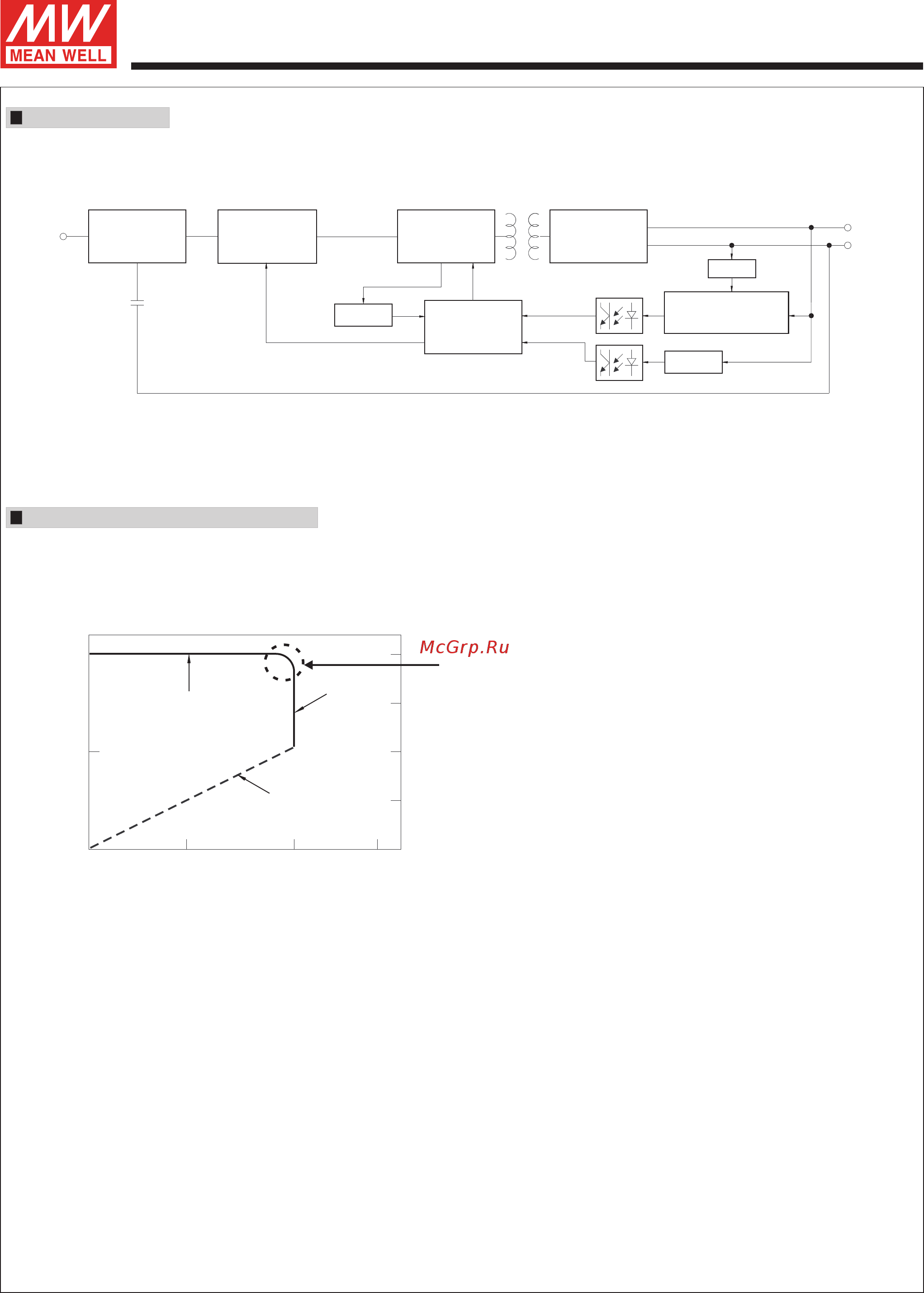 MW
MEAN WELL

McGrp.Ru